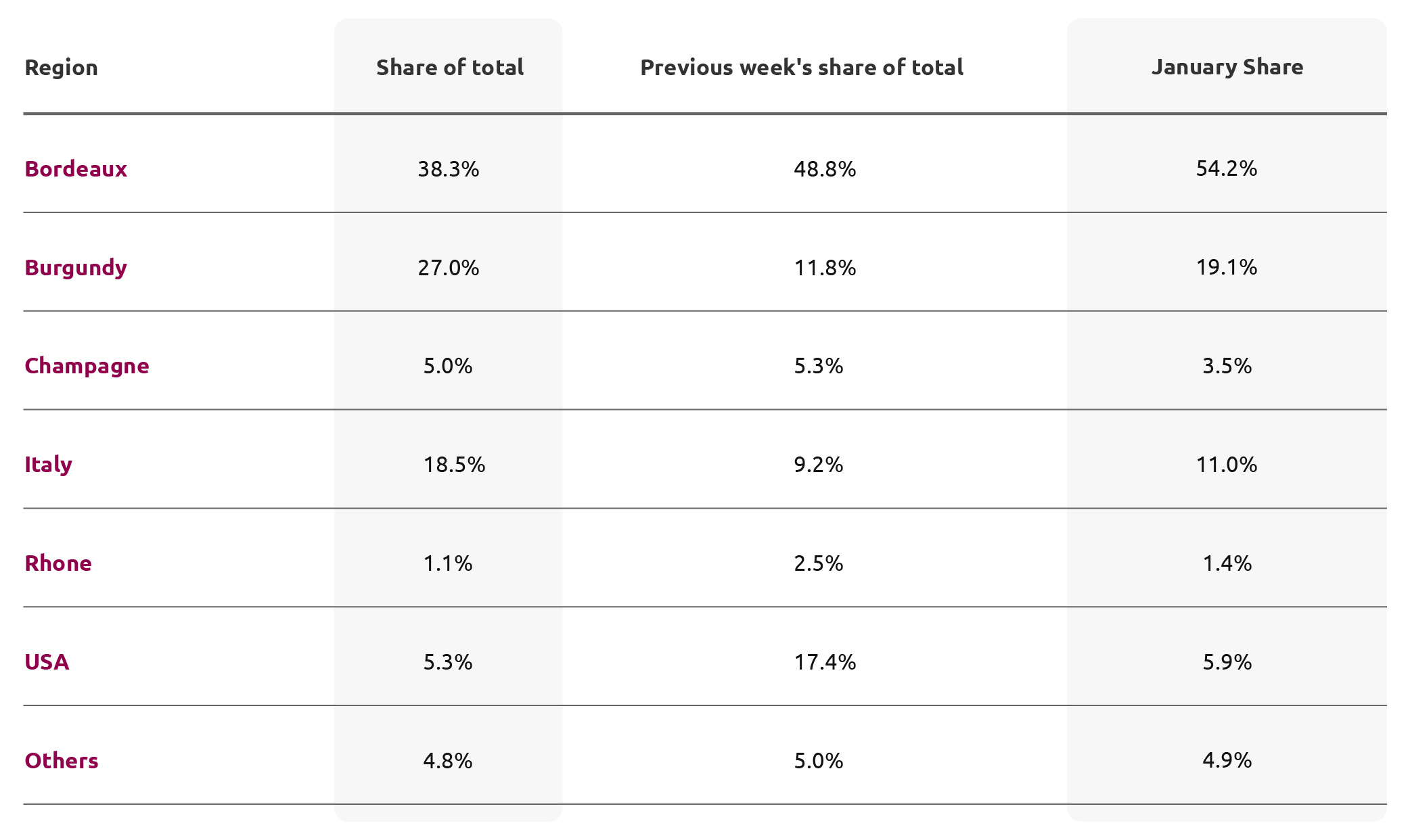 | Region | Share of total | Previous week's share of total | January Share |
|---|---|---|---|
| Bordeaux | 38.3% | 48.8% | 54.2% |
| Burgundy | 27.0% | 11.8% | 19.1% |
| Champagne | 5.0% | 5.3% | 3.5% |
| Italy | 18.5% | 9.2% | 11.0% |
| Rhone | 1.1% | 2.5% | 1.4% |
| USA | 5.3% | 17.4% | 5.9% |
| Others | 4.8% | 5.0% | 4.9% |